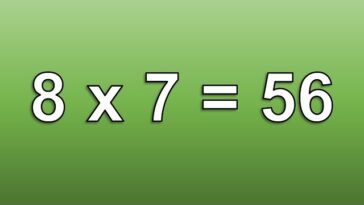 $8 \times 7 = 56$